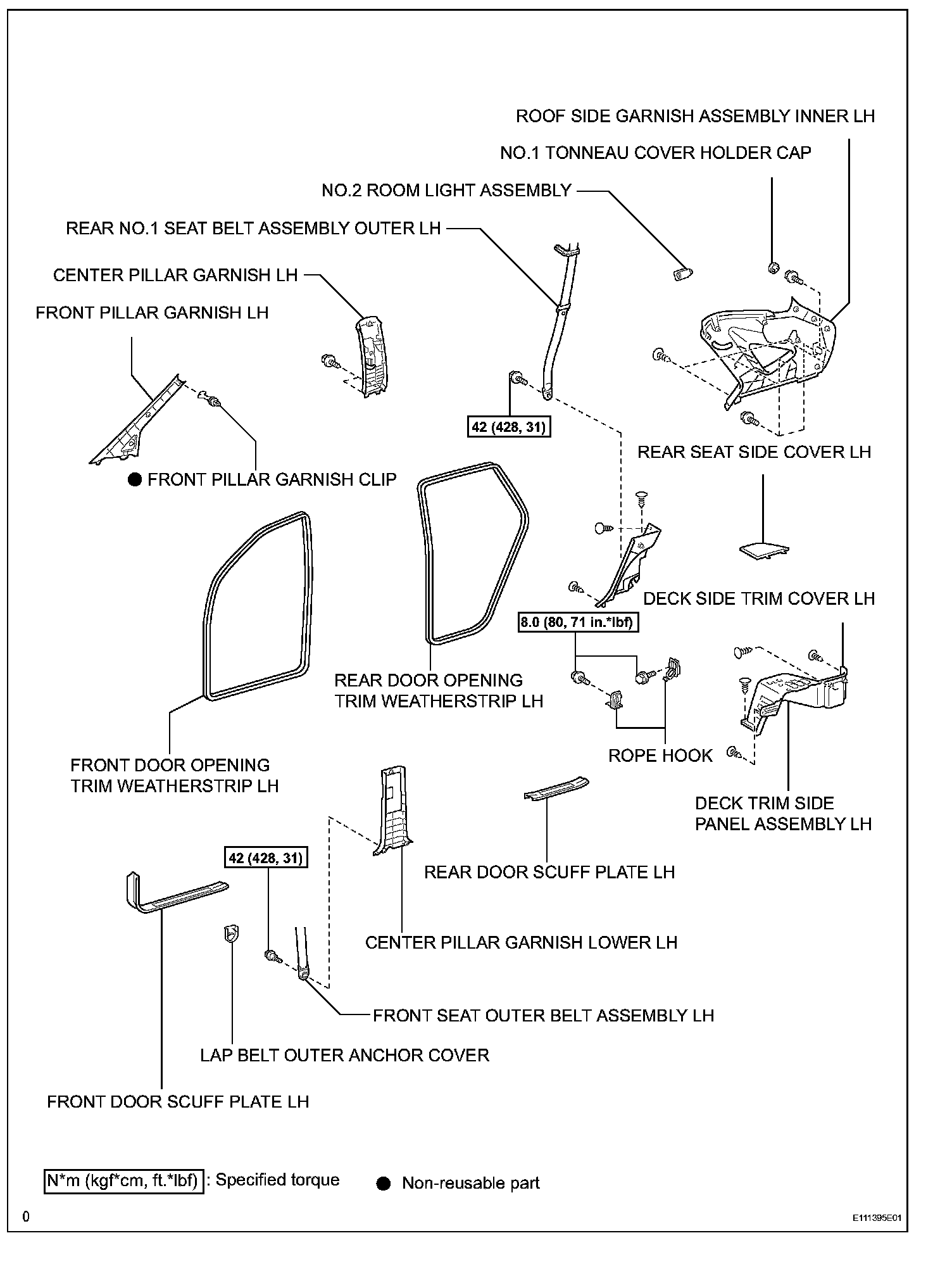 ROOF SIDE GARNISH ASSEMBLY INNER LH

NO.1 TONNEAU COVER HOLDER CAP

NO.2 ROOM LIGHT ASSEMBLY

REAR NO.1 SEAT BELT ASSEMBLY OUTER LH

CENTER PILLAR GARNISH LH

FRONT PILLAR GARNISH LH

42 (428, 31)

REAR SEAT SIDE COVER LH

● FRONT PILLAR GARNISH CLIP

DECK SIDE TRIM COVER LH

8.0 (80, 71 in.*lbf)

REAR DOOR OPENING TRIM WEATHERSTRIP LH

ROPE HOOK

FRONT DOOR OPENING TRIM WEATHERSTRIP LH

DECK TRIM SIDE PANEL ASSEMBLY LH

42 (428, 31)

REAR DOOR SCUFF PLATE LH

CENTER PILLAR GARNISH LOWER LH

FRONT SEAT OUTER BELT ASSEMBLY LH

LAP BELT OUTER ANCHOR COVER

FRONT DOOR SCUFF PLATE LH

N*m (kgf*cm, ft.*lbf) : Specified torque

● Non-reusable part

0

E111395E01